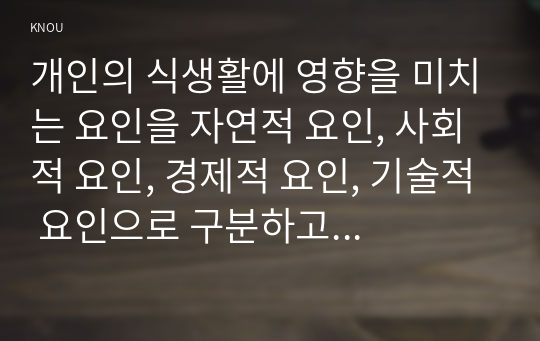 KNOU

개인의 식생활에 영향을 미치는 요인을 자연적 요인, 사회적 요인, 경제적 요인, 기술적 요인으로 구분하고...